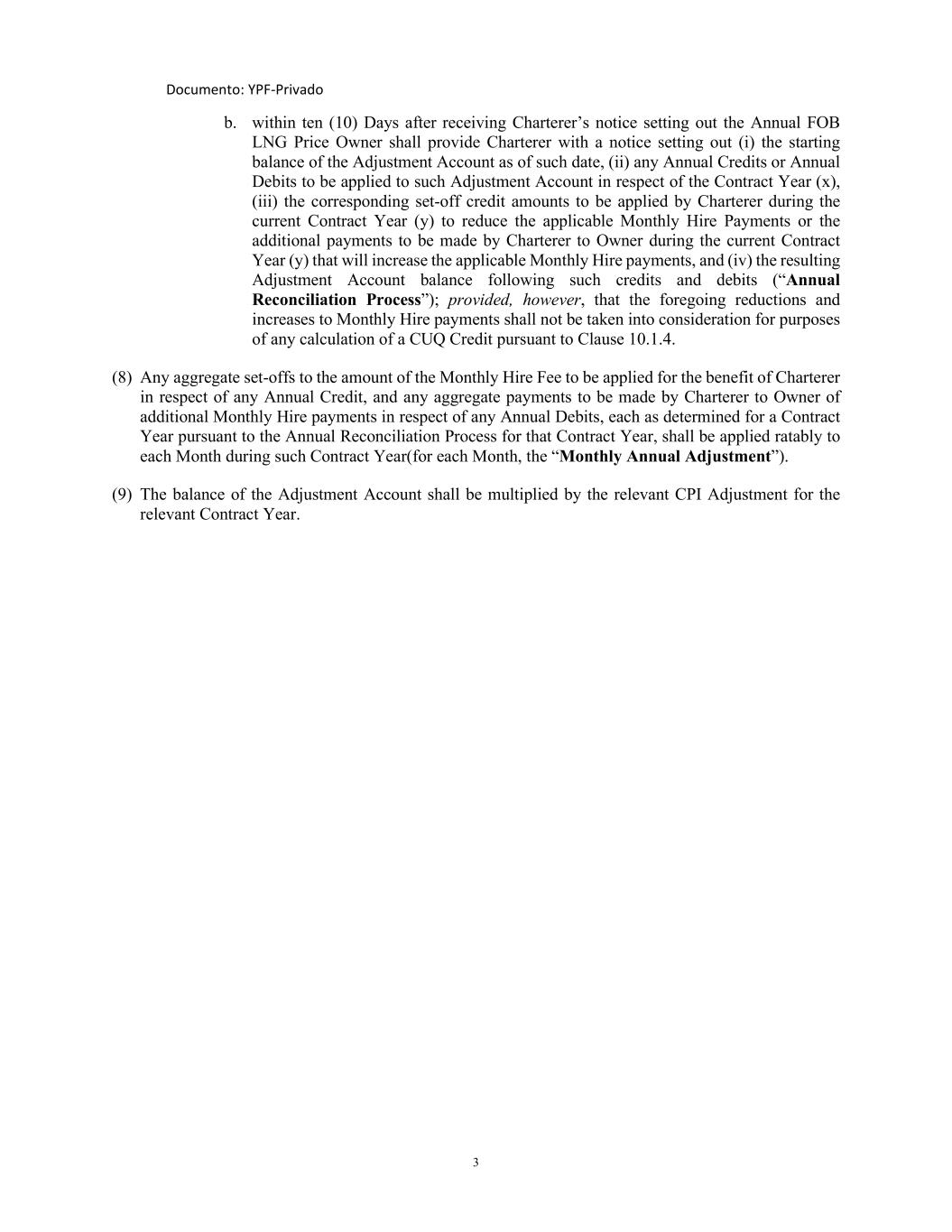 Documento: YPF-Privado

b. within ten (10) Days after receiving Charterer's notice setting out the Annual FOB LNG Price Owner shall provide Charterer with a notice setting out (i) the starting balance of the Adjustment Account as of such date, (ii) any Annual Credits or Annual Debits to be applied to such Adjustment Account in respect of the Contract Year (x), (iii) the corresponding set-off credit amounts to be applied by Charterer during the current Contract Year (y) to reduce the applicable Monthly Hire Payments or the additional payments to be made by Charterer to Owner during the current Contract Year (y) that will increase the applicable Monthly Hire payments, and (iv) the resulting Adjustment Account balance following such credits and debits ("Annual Reconciliation Process"); provided, however, that the foregoing reductions and increases to Monthly Hire payments shall not be taken into consideration for purposes of any calculation of a CUQ Credit pursuant to Clause 10.1.4.

(8) Any aggregate set-offs to the amount of the Monthly Hire Fee to be applied for the benefit of Charterer in respect of any Annual Credit, and any aggregate payments to be made by Charterer to Owner of additional Monthly Hire payments in respect of any Annual Debits, each as determined for a Contract Year pursuant to the Annual Reconciliation Process for that Contract Year, shall be applied ratably to each Month during such Contract Year(for each Month, the "Monthly Annual Adjustment").

(9) The balance of the Adjustment Account shall be multiplied by the relevant CPI Adjustment for the relevant Contract Year.

3